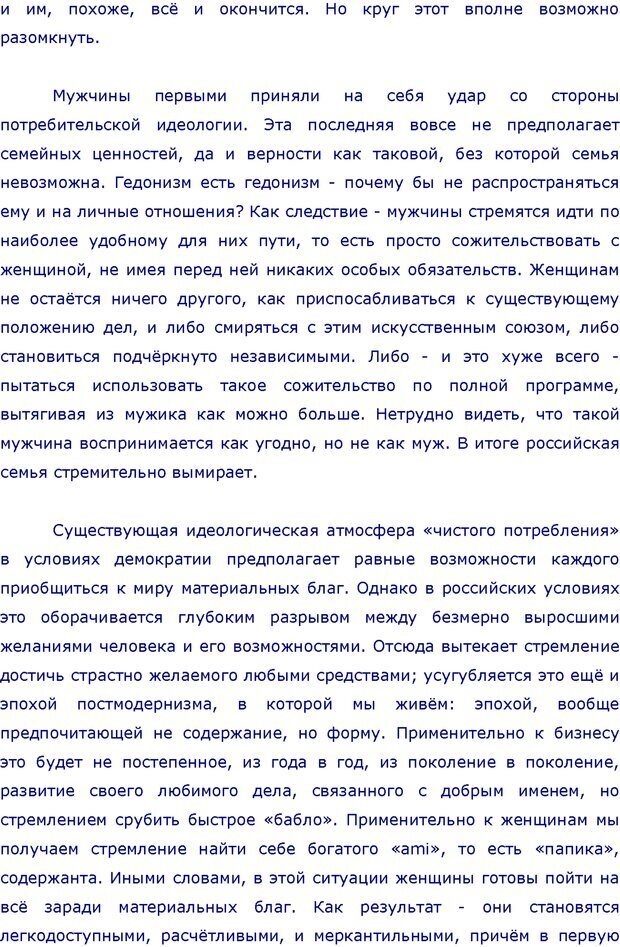 и им, похоже, всё и окончится. Но круг этот вполне возможно разомкнуть.

Мужчины первыми приняли на себя удар со стороны потребительской идеологии. Эта последняя вовсе не предполагает семейных ценностей, да и верности как таковой, без которой семья невозможна. Гедонизм есть гедонизм - почему бы не распространяться ему и на личные отношения? Как следствие - мужчины стремятся идти по наиболее удобному для них пути, то есть просто сожительствовать с женщиной, не имея перед ней никаких особых обязательств. Женщинам не остаётся ничего другого, как приспосабливаться к существующему положению дел, и либо смиряться с этим искусственным союзом, либо становиться подчёркнуто независимыми. Либо - и это хуже всего - пытаться использовать такое сожительство по полной программе, вытягивая из мужика как можно больше. Нетрудно видеть, что такой мужчина воспринимается как угодно, но не как муж. В итоге российская семья стремительно вымирает.

Существующая идеологическая атмосфера «чистого потребления» в условиях демократии предполагает равные возможности каждого приобщиться к миру материальных благ. Однако в российских условиях это оборачивается глубоким разрывом между безмерно выросшими желаниями человека и его возможностями. Отсюда вытекает стремление достичь страстно желаемого любыми средствами; усугубляется это ещё и эпохой постмодернизма, в которой мы живём: эпохой, вообще предпочитающей не содержание, но форму. Применительно к бизнесу это будет не постепенное, из года в год, из поколение в поколение, развитие своего любимого дела, связанного с добрым именем, но стремлением срубить быстрое «бабло». Применительно к женщинам мы получаем стремление найти себе богатого «ami», то есть «папика», содержанта. Иными словами, в этой ситуации женщины готовы пойти на всё заради материальных благ. Как результат - они становятся легкодоступными, расчётливыми, и меркантильными, причём в первую